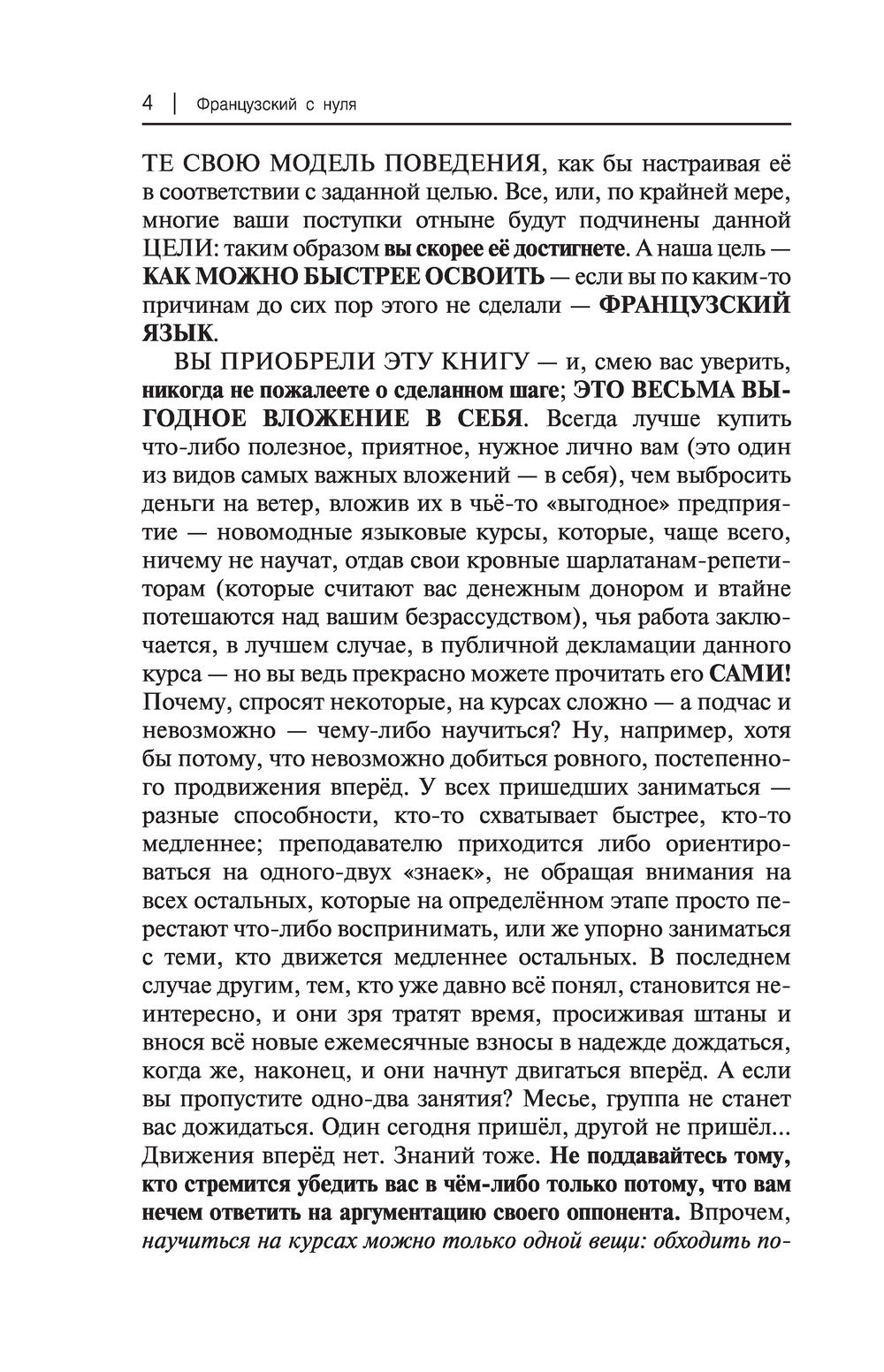 4 | Французский с нуля

ТЕ СВОЮ МОДЕЛЬ ПОВЕДЕНИЯ, как бы настраивая её в соответствии с заданной целью. Все, или, по крайней мере, многие ваши поступки отныне будут подчинены данной ЦЕЛИ: таким образом вы скорее её достигнете. А наша цель — КАК МОЖНО БЫСТРЕЕ ОСВОИТЬ — если вы по каким-то причинам до сих пор этого не сделали — ФРАНЦУЗСКИЙ ЯЗЫК.

ВЫ ПРИОБРЕЛИ ЭТУ КНИГУ — и, смею вас уверить, никогда не пожалеете о сделанном шаге; ЭТО ВЕСЬМА ВЫГОДНОЕ ВЛОЖЕНИЕ В СЕБЯ. Всегда лучше купить что-либо полезное, приятное, нужное лично вам (это один из видов самых важных вложений — в себя), чем выбросить деньги на ветер, вложив их в чьё-то «выгодное» предприятие — новомодные языковые курсы, которые, чаще всего, ничему не научат, отдав свои кровные шарлатанам-репетиторам (которые считают вас денежным донором и втайне потешаются над вашим безрассудством), чья работа заключается, в лучшем случае, в публичной декламации данного курса — но вы ведь прекрасно можете прочитать его САМИ! Почему, спросят некоторые, на курсах сложно — а подчас и невозможно — чему-либо научиться? Ну, например, хотя бы потому, что невозможно добиться ровного, постепенного продвижения вперёд. У всех пришедших заниматься — разные способности, кто-то схватывает быстрее, кто-то медленнее; преподавателю приходится либо ориентироваться на одного-двух «знаек», не обращая внимания на всех остальных, которые на определённом этапе просто перестают что-либо воспринимать, или же упорно заниматься с теми, кто движется медленнее остальных. В последнем случае другим, тем, кто уже давно всё понял, становится неинтересно, и они зря тратят время, просиживая штаны и внося всё новые ежемесячные взносы в надежде дождаться, когда же, наконец, и они начнут двигаться вперёд. А если вы пропустите одно-два занятия? Месье, группа не станет вас дожидаться. Один сегодня пришёл, другой не пришёл... Движения вперёд нет. Знаний тоже. Не поддавайтесь тому, кто стремится убедить вас в чём-либо только потому, что вам нечем ответить на аргументацию своего оппонента. Впрочем, научиться на курсах можно только одной вещи: обходить по-